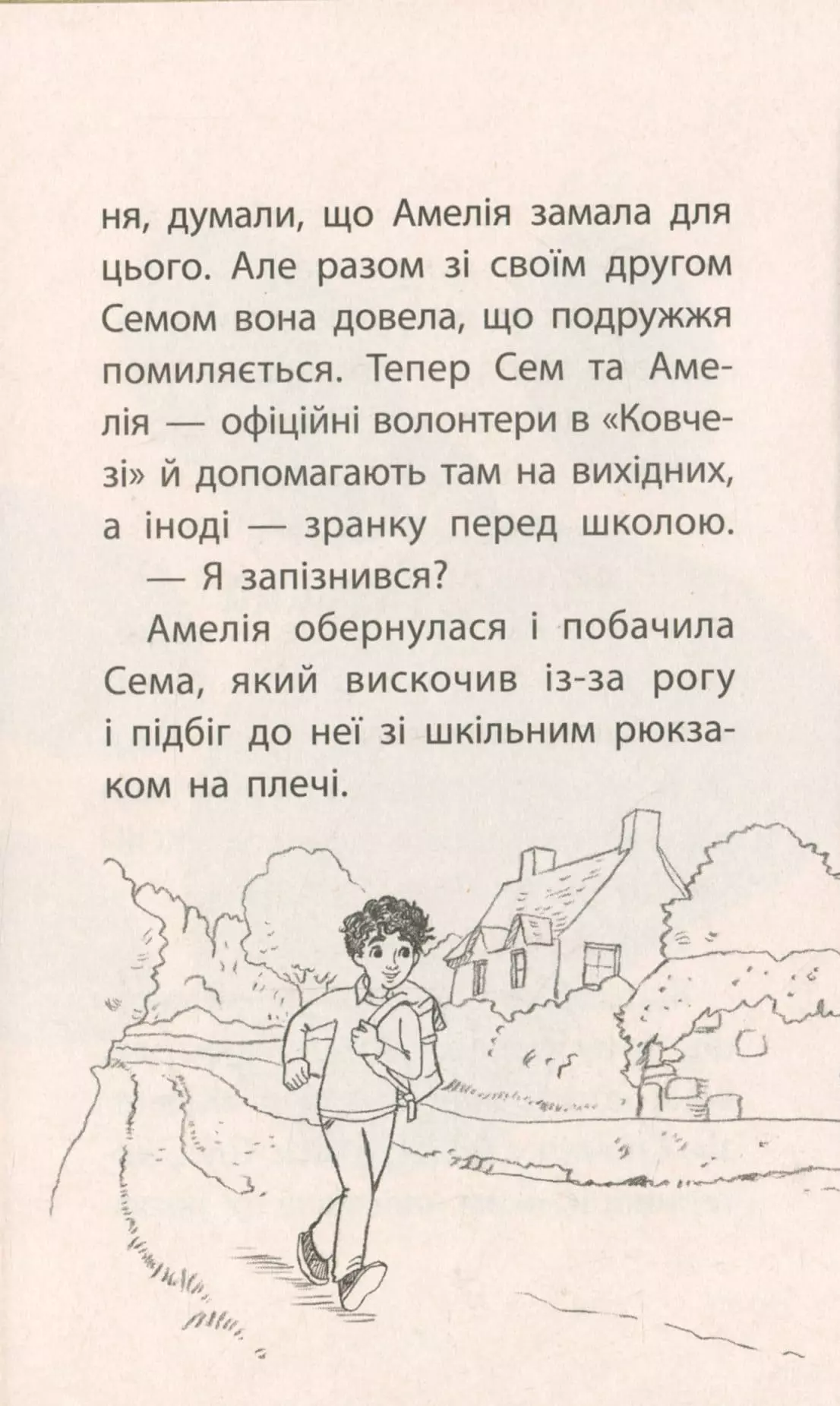 ня, думали, що Амелія замала для цього. Але разом зі своїм другом Семом вона довела, що подружжя помиляється. Тепер Сем та Амелія — офіційні волонтери в «Ковчезі» й допомагають там на вихідних, а іноді — зранку перед школою.

— Я запізнився?

Амелія обернулася і побачила Сема, який вискочив із-за рогу і підбіг до неї зі шкільним рюкзаком на плечі.